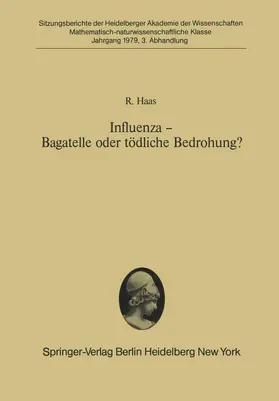 Sitzungsberichte der Heidelberger Akademie der Wissenschaften
Mathematisch-naturwissenschaftliche Klasse
Jahrgang 1979, 3. Abhandlung

R. Haas

Influenza –
Bagatelle oder tödliche Bedrohung?

Springer-Verlag Berlin Heidelberg New York